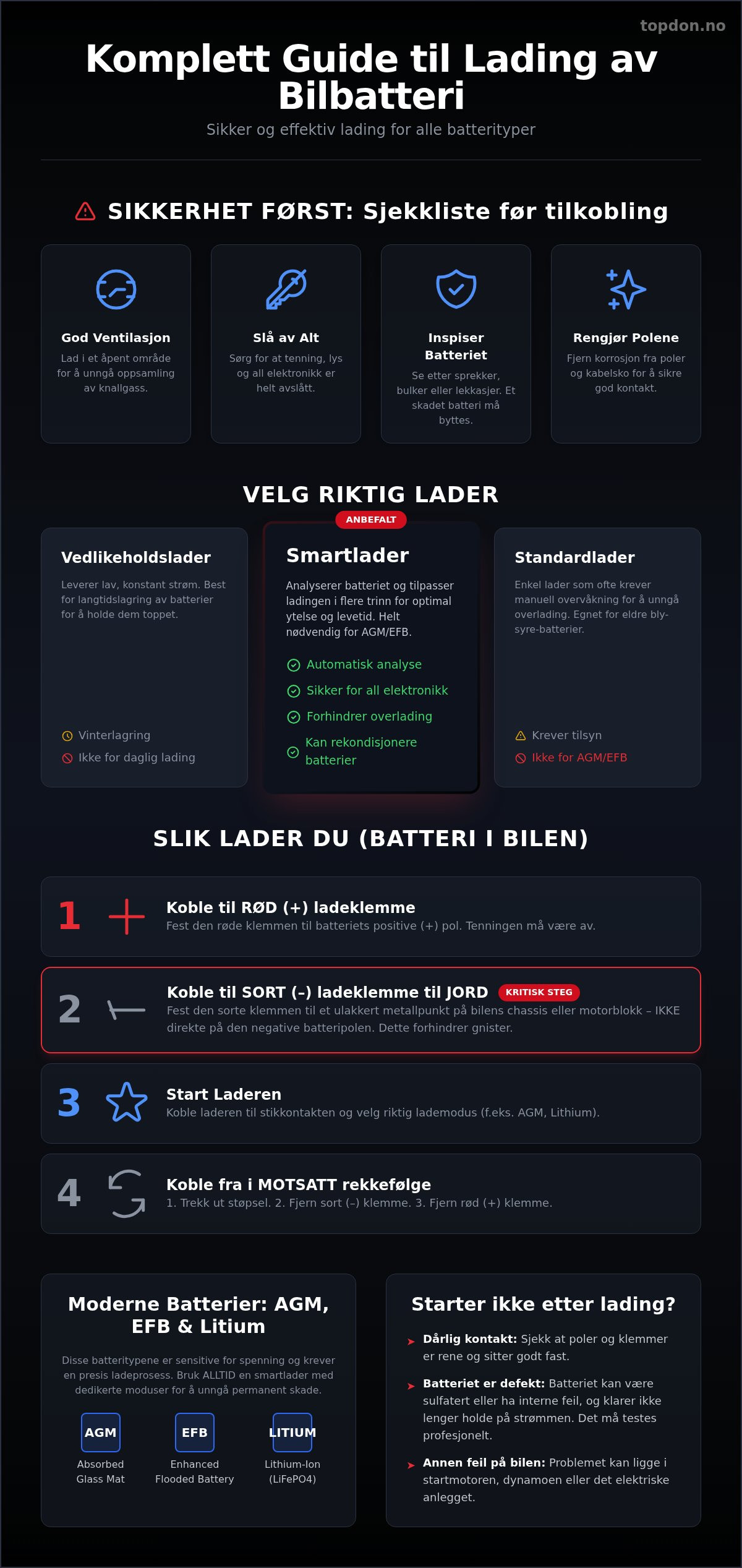 topdon.no

Komplett Guide til Lading av Bilbatteri

Sikker og effektiv lading for alle batterityper

SIKKERHET FØRST: Sjekkliste før tilkobling

God Ventilasjon
Lad i et åpent område for å unngå oppsamling av knallgass.

Slå av Alt
Sørg for at tenning, lys og all elektronikk er helt avslått.

Inspiser Batteriet
Se etter sprekker, bulker eller lekkasjer. Et skadet batteri må byttes.

Rengjør Polene
Fjern korrosjon fra poler og kabelsko for å sikre god kontakt.

VELG RIKTIG LADER

Vedlikeholdslader
Leverer lav, konstant strøm. Best for langtidslagring av batterier for å holde dem toppet.
Vinterlagring
Ikke for daglig lading

ANBEFALT
Smartlader
Analyserer batteriet og tilpasser ladingen i flere trinn for optimal ytelse og levetid. Helt nødvendig for AGM/EFB.
Automatisk analyse
Sikker for all elektronikk
Forhindrer overlading
Kan rekondisjonere batterier

Standardlader
Enkel lader som ofte krever manuell overvåkning for å unngå overlading. Egnet for eldre bly-syre-batterier.
Krever tilsyn
Ikke for AGM/EFB

SLIK LADER DU (BATTERI I BILEN)

1 Koble til RØD (+) ladeklemme
Fest den røde klemmen til batteriets positive (+) pol. Tenningen må være av.

2 Koble til SORT (–) ladeklemme til JORD KRITISK STEG
Fest den sorte klemmen til et ulakkert metallpunkt på bilens chassis eller motorblokk – IKKE direkte på den negative batteripolen. Dette forhindrer gnister.

3 Start Laderen
Koble laderen til stikkontakten og velg riktig lademodus (f.eks. AGM, Lithium).

4 Koble fra i MOTSATT rekkefølge
1. Trekk ut støpsel. 2. Fjern sort (–) klemme. 3. Fjern rød (+) klemme.

Moderne Batterier: AGM, EFB & Litium
Disse batteritypene er sensitive for spenning og krever en presis ladeprosess. Bruk ALLTID en smartlader med dedikerte moduser for å unngå permanent skade.
AGM
Absorbed Glass Mat
EFB
Enhanced Flooded Battery
LITIUM
Lithium-Ion (LiFePO4)

Starter ikke etter lading?
Dårlig kontakt: Sjekk at poler og klemmer er rene og sitter godt fast.
Batteriet er defekt: Batteriet kan være sulfatert eller ha interne feil, og klarer ikke lenger holde på strømmen. Det må testes profesjonelt.
Annen feil på bilen: Problemet kan ligge i startmotoren, dynamoen eller det elektriske anlegget.